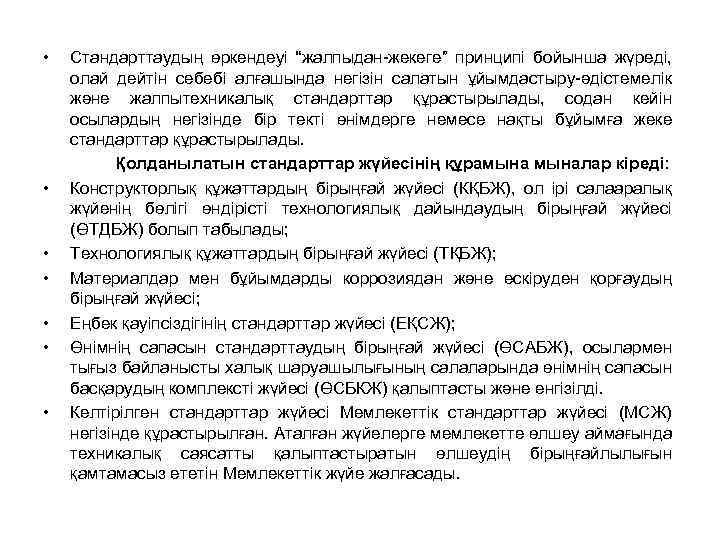 • Стандарттаудың өркендеуі "жалпыдан-жекеге" принципі бойынша жүреді, олай дейтін себебі алғашында негізін салатын ұйымдастыру-әдістемелік және жалпытехникалық стандарттар құрастырылады, содан кейін осылардың негізінде бір текті өнімдерге немесе нақты бұйымға жеке стандарттар құрастырылады.

Қолданылатын стандарттар жүйесінің құрамына мыналар кіреді:

• Конструкторлық құжаттардың бірыңғай жүйесі (КҚБЖ), ол ірі салааралық жүйенің бөлігі өндірісті технологиялық дайындаудың бірыңғай жүйесі (ӨТДБЖ) болып табылады;

• Технологиялық құжаттардың бірыңғай жүйесі (ТҚБЖ);

• Материалдар мен бұйымдарды коррозиядан және ескіруден қорғаудың бірыңғай жүйесі;

• Еңбек қауіпсіздігінің стандарттар жүйесі (ЕҚСЖ);

• Өнімнің сапасын стандарттаудың бірыңғай жүйесі (ӨСАБЖ), осылармен тығыз байланысты халық шаруашылығының салаларында өнімнің сапасын басқарудың комплексті жүйесі (ӨСБКЖ) қалыптасты және енгізілді.

• Келтірілген стандарттар жүйесі Мемлекеттік стандарттар жүйесі (МСЖ) негізінде құрастырылған. Аталған жүйелерге мемлекетте өлшеу аймағында техникалық саясатты қалыптастыратын өлшеудің бірыңғайлылығын қамтамасыз ететін Мемлекеттік жүйе жалғасады.